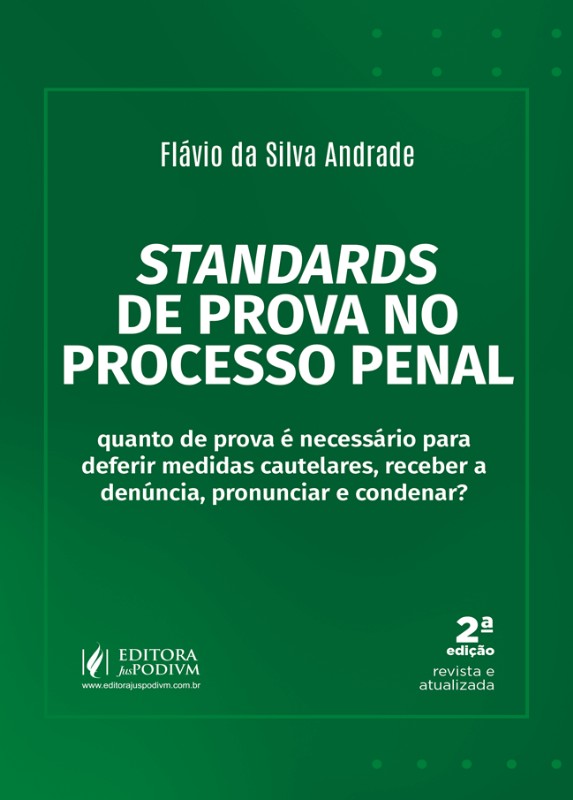 Flávio da Silva Andrade

STANDARDS
DE PROVA NO
PROCESSO PENAL

quanto de prova é necessário para deferir medidas cautelares, receber a denúncia, pronunciar e condenar?

EDITORA
JusPODIVM
www.editorajuspodivm.com.br

2ª
edição
revista e
atualizada